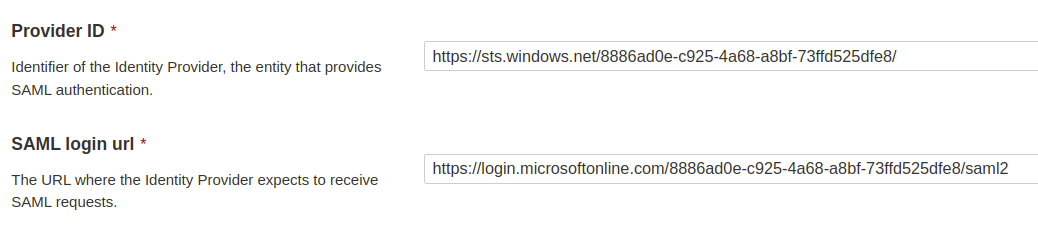 Provider ID *

Identifier of the Identity Provider, the entity that provides SAML authentication.

https://sts.windows.net/8886ad0e-c925-4a68-a8bf-73ffd525dfe8/

SAML login url *

The URL where the Identity Provider expects to receive SAML requests.

https://login.microsoftonline.com/8886ad0e-c925-4a68-a8bf-73ffd525dfe8/saml2